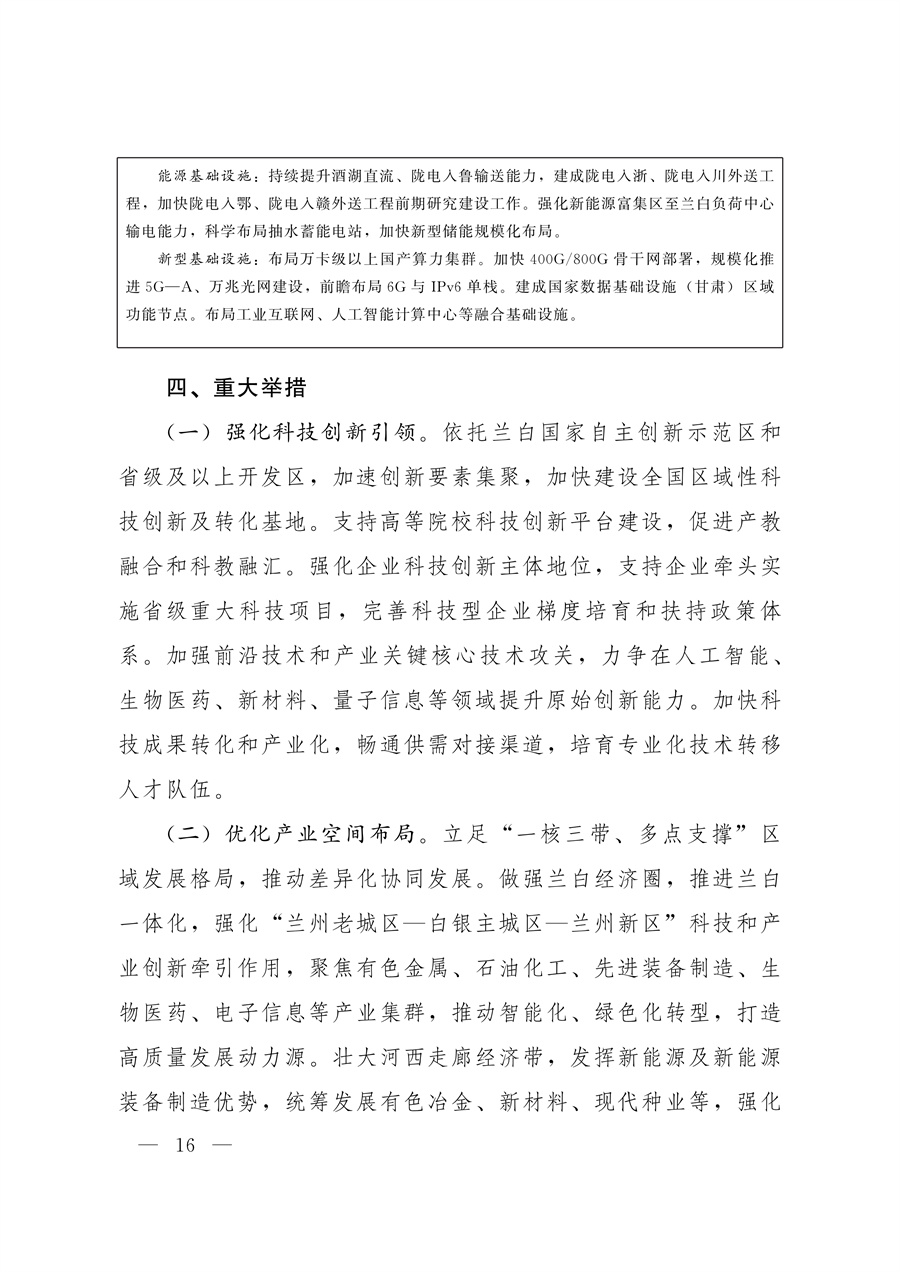 能源基础设施：持续提升酒湖直流、陇电入鲁输送能力，建成陇电入浙、陇电入川外送工程，加快陇电入鄂、陇电入赣外送工程前期研究建设工作。强化新能源富集区至兰白负荷中心输电能力，科学布局抽水蓄能电站，加快新型储能规模化布局。

新型基础设施：布局万卡级以上国产算力集群。加快400G/800G骨干网部署，规模化推进5G—A、万兆光网建设，前瞻布局6G与IPv6单栈。建成国家数据基础设施（甘肃）区域功能节点。布局工业互联网、人工智能计算中心等融合基础设施。

四、重大举措

（一）强化科技创新引领。依托兰白国家自主创新示范区和省级及以上开发区，加速创新要素集聚，加快建设全国区域性科技创新及转化基地。支持高等院校科技创新平台建设，促进产教融合和科教融汇。强化企业科技创新主体地位，支持企业牵头实施省级重大科技项目，完善科技型企业梯度培育和扶持政策体系。加强前沿技术和产业关键核心技术攻关，力争在人工智能、生物医药、新材料、量子信息等领域提升原始创新能力。加快科技成果转化和产业化，畅通供需对接渠道，培育专业化技术转移人才队伍。

（二）优化产业空间布局。立足“一核三带、多点支撑”区域发展格局，推动差异化协同发展。做强兰白经济圈，推进兰白一体化，强化“兰州老城区—白银主城区—兰州新区”科技和产业创新牵引作用，聚焦有色金属、石油化工、先进装备制造、生物医药、电子信息等产业集群，推动智能化、绿色化转型，打造高质量发展动力源。壮大河西走廊经济带，发挥新能源及新能源装备制造优势，统筹发展有色冶金、新材料、现代种业等，强化

— 16 —